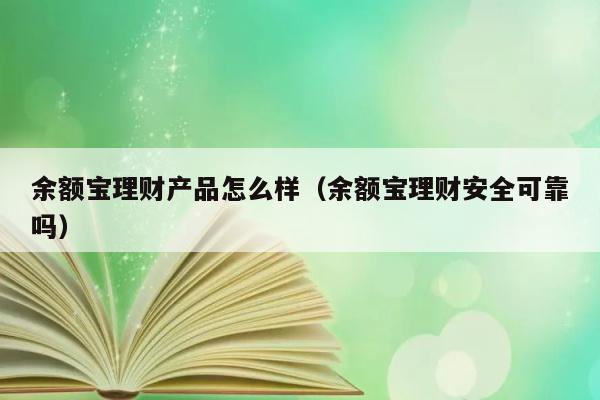 余额宝理财产品怎么样（余额宝理财安全可靠吗）